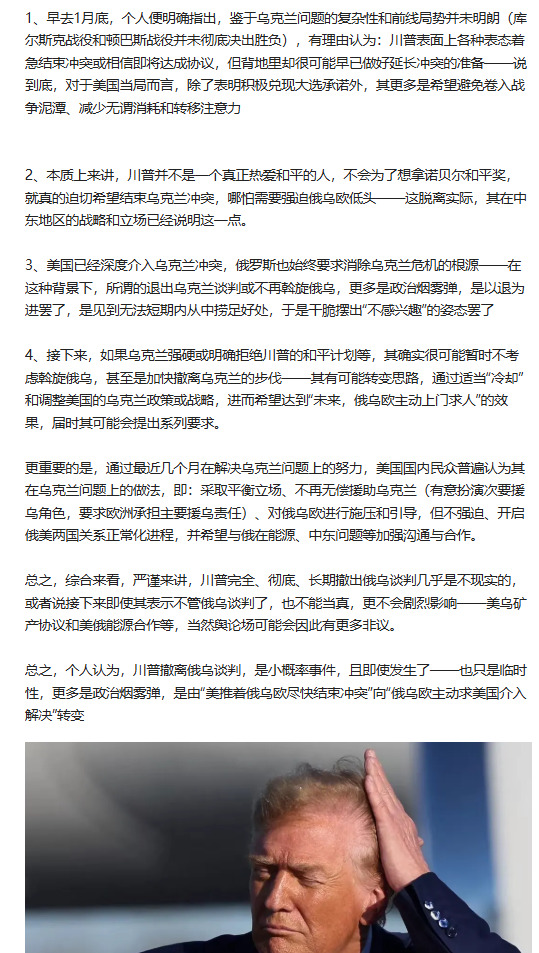 1、早去1月底，个人便明确指出，鉴于乌克兰问题的复杂性和前线局势并未明朗（库尔斯克战役和顿巴斯战役并未彻底决出胜负），有理由认为：川普表面上各种表态着急结束冲突或相信即将达成协议，但背地里却很可能早已做好延长冲突的准备——说到底，对于美国当局而言，除了表明积极兑现大选承诺外，其更多是希望避免卷入战争泥潭、减少无谓消耗和转移注意力

2、本质上来讲，川普并不是一个真正热爱和平的人，不会为了想拿诺贝尔和平奖，就真的迫切希望结束乌克兰冲突，哪怕需要强迫俄乌欧低头——这脱离实际，其在中东地区的战略和立场已经说明这一点。

3、美国已经深度介入乌克兰冲突，俄罗斯也始终要求消除乌克兰危机的根源——在这种背景下，所谓的退出乌克兰谈判或不再斡旋俄乌，更多是政治烟雾弹，是以退为进罢了，是见到无法短期内从中捞足好处，于是干脆摆出“不感兴趣”的姿态罢了

4、接下来，如果乌克兰强硬或明确拒绝川普的和平计划等，其确实很可能暂时不考虑斡旋俄乌，甚至是加快撤离乌克兰的步伐——其有可能转变思路，通过适当“冷却”和调整美国的乌克兰政策或战略，进而希望达到“未来，俄乌欧主动上门求人”的效果，届时其可能会提出系列要求。

更重要的是，通过最近几个月在解决乌克兰问题上的努力，美国国内民众普遍认为其在乌克兰问题上的做法，即：采取平衡立场、不再无偿援助乌克兰（有意扮演次要援乌角色，要求欧洲承担主要援乌责任）、对俄乌欧进行施压和引导，但不强迫、开启俄美两国关系正常化进程，并希望与俄在能源、中东问题等加强沟通与合作。

总之，综合来看，严谨来讲，川普完全、彻底、长期撤出俄乌谈判几乎是不现实的，或者说接下来即使其表示不管俄乌谈判了，也不能当真，更不会剧烈影响——美乌矿产协议和美俄能源合作等，当然舆论场可能会因此有更多非议。

总之，个人认为，川普撤离俄乌谈判，是小概率事件，且即使发生了——也只是临时性，更多是政治烟雾弹，是由“美推着俄乌欧尽快结束冲突”向“俄乌欧主动求美国介入解决”转变